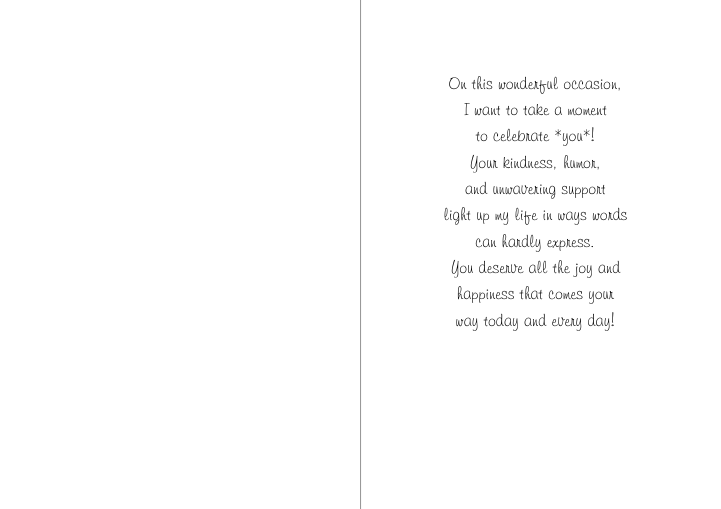 On this wonderful occasion,
I want to take a moment
to celebrate *you*!
Your kindness, humor,
and unwavering support
light up my life in ways words
can hardly express.
You deserve all the joy and
happiness that comes your
way today and every day!